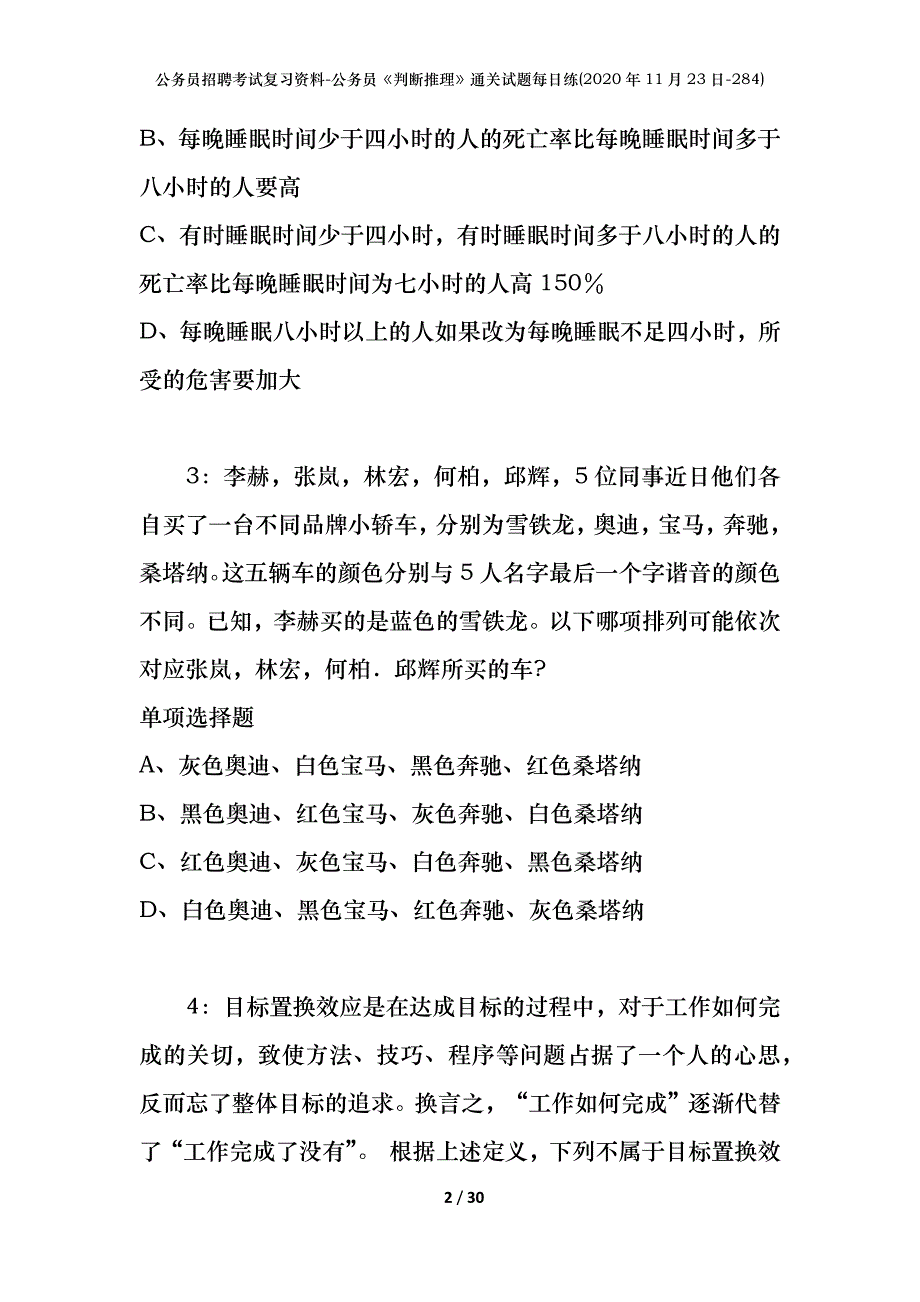 公务员招聘考试复习资料-公务员《判断推理》通关试题每日练(2020年11月23日-284)

B、每晚睡眠时间少于四小时的人的死亡率比每晚睡眠时间多于八小时的人要高

C、有时睡眠时间少于四小时，有时睡眠时间多于八小时的人的死亡率比每晚睡眠时间为七小时的人高150%

D、每晚睡眠八小时以上的人如果改为每晚睡眠不足四小时，所受的危害要加大

3：李赫，张岚，林宏，何柏，邱辉，5位同事近日他们各自买了一台不同品牌小轿车，分别为雪铁龙，奥迪，宝马，奔驰，桑塔纳。这五辆车的颜色分别与5人名字最后一个字谐音的颜色不同。已知，李赫买的是蓝色的雪铁龙。以下哪项排列可能依次对应张岚，林宏，何柏．邱辉所买的车?

单项选择题

A、灰色奥迪、白色宝马、黑色奔驰、红色桑塔纳

B、黑色奥迪、红色宝马、灰色奔驰、白色桑塔纳

C、红色奥迪、灰色宝马、白色奔驰、黑色桑塔纳

D、白色奥迪、黑色宝马、红色奔驰、灰色桑塔纳

4：目标置换效应是在达成目标的过程中，对于工作如何完成的关切，致使方法、技巧、程序等问题占据了一个人的心思，反而忘了整体目标的追求。换言之，“工作如何完成”逐渐代替了“工作完成了没有”。 根据上述定义，下列不属于目标置换效

2 / 30